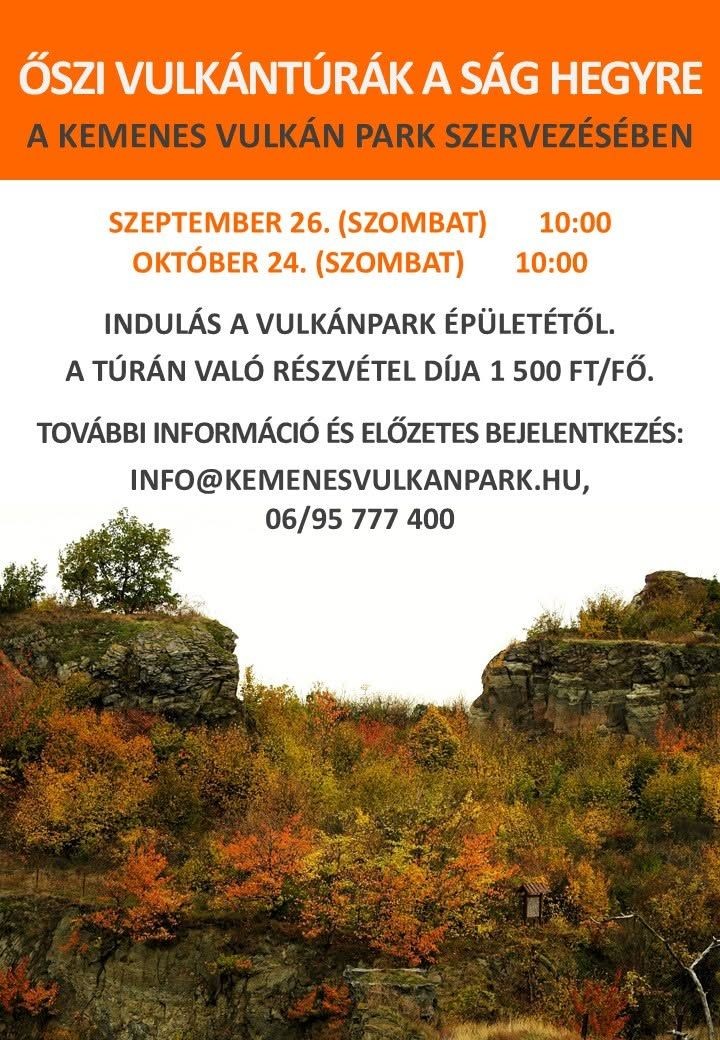 ŐSZI VULKÁNTÚRÁK A SÁG HEGYRE

A KEMENES VULKÁN PARK SZERVEZÉSÉBEN

SZEPTEMBER 26. (SZOMBAT) 10:00
OKTÓBER 24. (SZOMBAT) 10:00

INDULÁS A VULKÁNPARK ÉPÜLETÉTŐL.
A TÚRÁN VALÓ RÉSZVÉTEL DÍJA 1 500 FT/FŐ.

TOVÁBBI INFORMÁCIÓ ÉS ELŐZETES BEJELENTKEZÉS:
INFO@KEMENESVULKANPARK.HU,
06/95 777 400